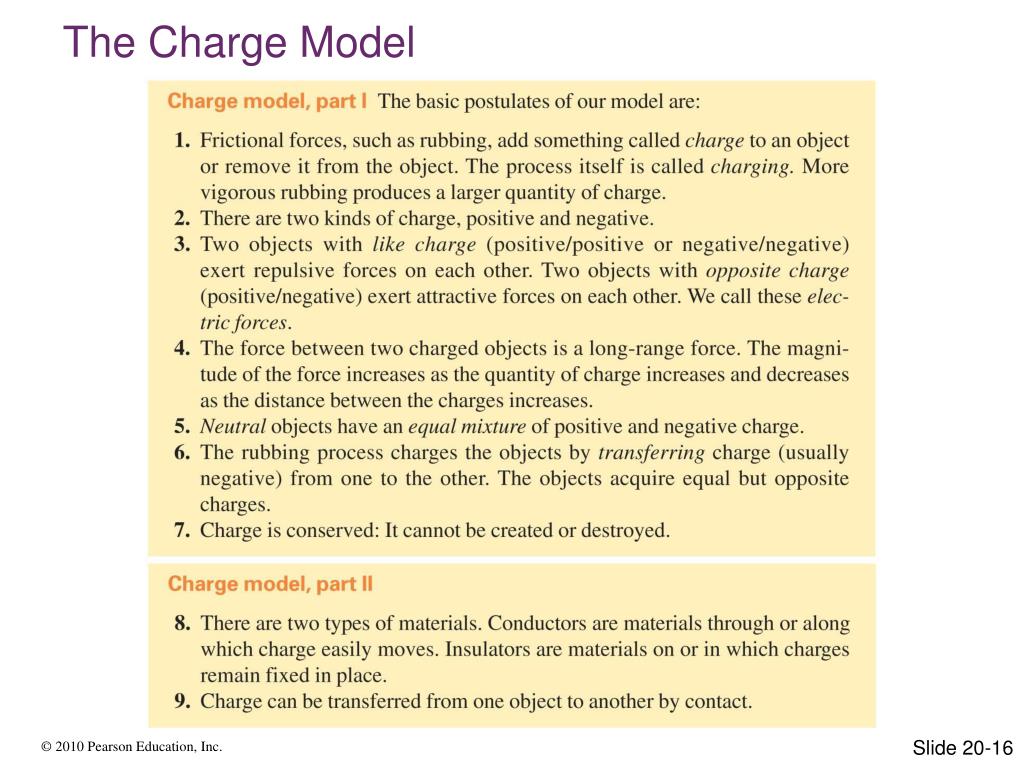 The Charge Model

Charge model, part I The basic postulates of our model are:

1. Frictional forces, such as rubbing, add something called charge to an object or remove it from the object. The process itself is called charging. More vigorous rubbing produces a larger quantity of charge.
2. There are two kinds of charge, positive and negative.
3. Two objects with like charge (positive/positive or negative/negative) exert repulsive forces on each other. Two objects with opposite charge (positive/negative) exert attractive forces on each other. We call these electric forces.
4. The force between two charged objects is a long-range force. The magnitude of the force increases as the quantity of charge increases and decreases as the distance between the charges increases.
5. Neutral objects have an equal mixture of positive and negative charge.
6. The rubbing process charges the objects by transferring charge (usually negative) from one to the other. The objects acquire equal but opposite charges.
7. Charge is conserved: It cannot be created or destroyed.

Charge model, part II

8. There are two types of materials. Conductors are materials through or along which charge easily moves. Insulators are materials on or in which charges remain fixed in place.
9. Charge can be transferred from one object to another by contact.

© 2010 Pearson Education, Inc.

Slide 20-16